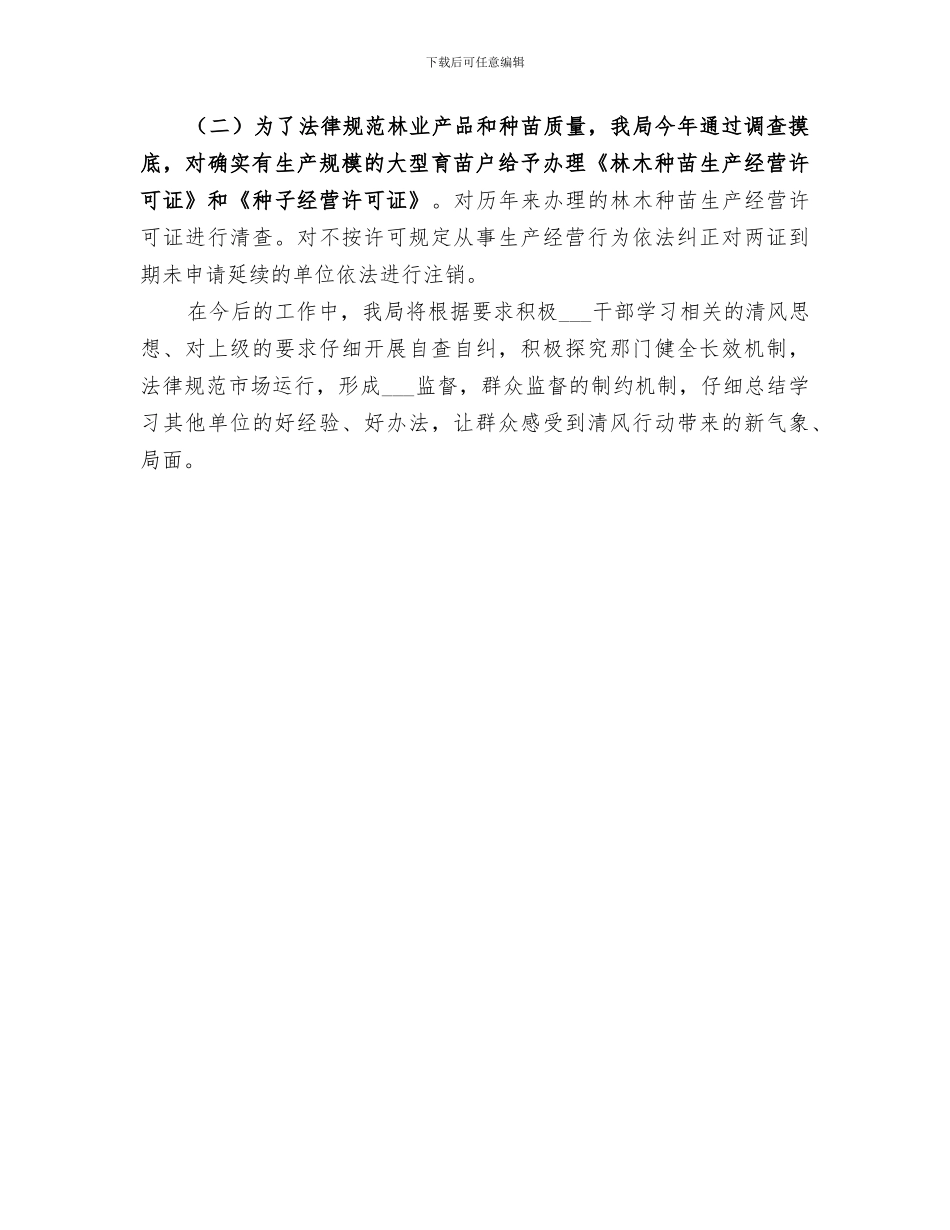 下载后可任意编辑

（二）为了法律规范林业产品和种苗质量，我局今年通过调查摸底，对确实有生产规模的大型育苗户给予办理《林木种苗生产经营许可证》和《种子经营许可证》。对历年来办理的林木种苗生产经营许可证进行清查。对不按许可规定从事生产经营行为依法纠正对两证到期未申请延续的单位依法进行注销。

在今后的工作中，我局将根据要求积极___干部学习相关的清风思想、对上级的要求仔细开展自查自纠，积极探究那门健全长效机制，法律规范市场运行，形成___监督，群众监督的制约机制，仔细总结学习其他单位的好经验、好办法，让群众感受到清风行动带来的新气象、局面。